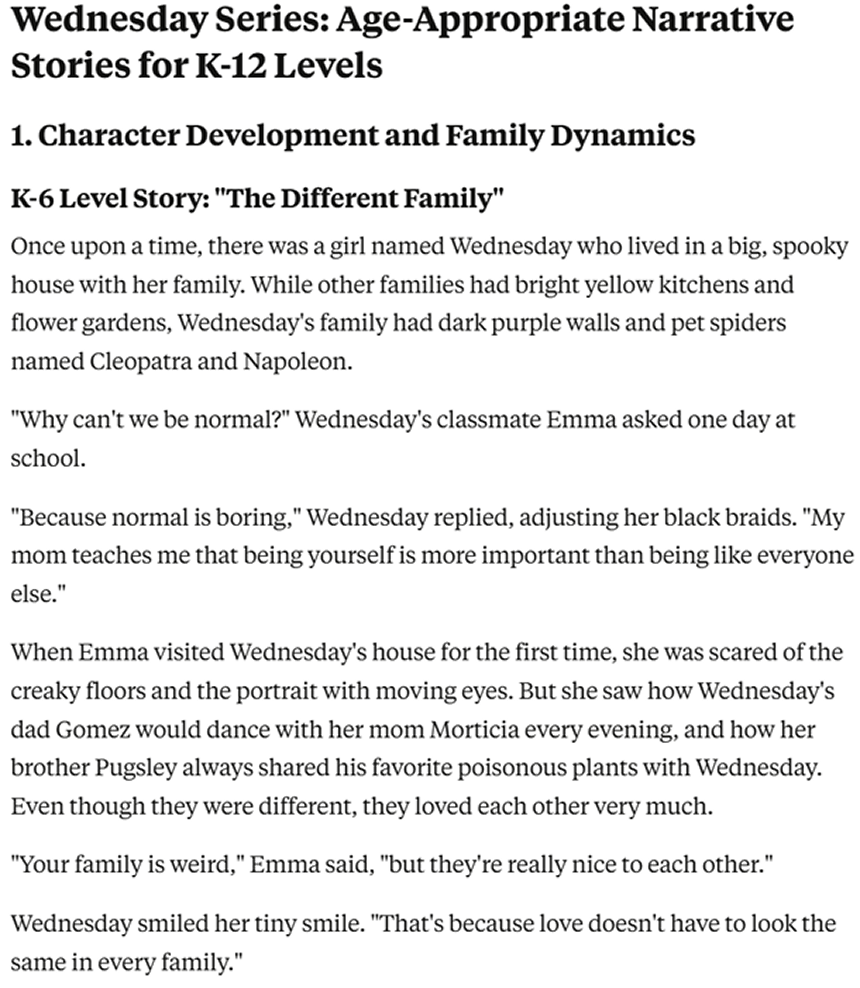 Wednesday Series: Age-Appropriate Narrative Stories for K-12 Levels

1. Character Development and Family Dynamics

K-6 Level Story: "The Different Family"

Once upon a time, there was a girl named Wednesday who lived in a big, spooky house with her family. While other families had bright yellow kitchens and flower gardens, Wednesday's family had dark purple walls and pet spiders named Cleopatra and Napoleon.

"Why can't we be normal?" Wednesday's classmate Emma asked one day at school.

"Because normal is boring," Wednesday replied, adjusting her black braids. "My mom teaches me that being yourself is more important than being like everyone else."

When Emma visited Wednesday's house for the first time, she was scared of the creaky floors and the portrait with moving eyes. But she saw how Wednesday's dad Gomez would dance with her mom Morticia every evening, and how her brother Pugsley always shared his favorite poisonous plants with Wednesday. Even though they were different, they loved each other very much.

"Your family is weird," Emma said, "but they're really nice to each other."

Wednesday smiled her tiny smile. "That's because love doesn't have to look the same in every family."